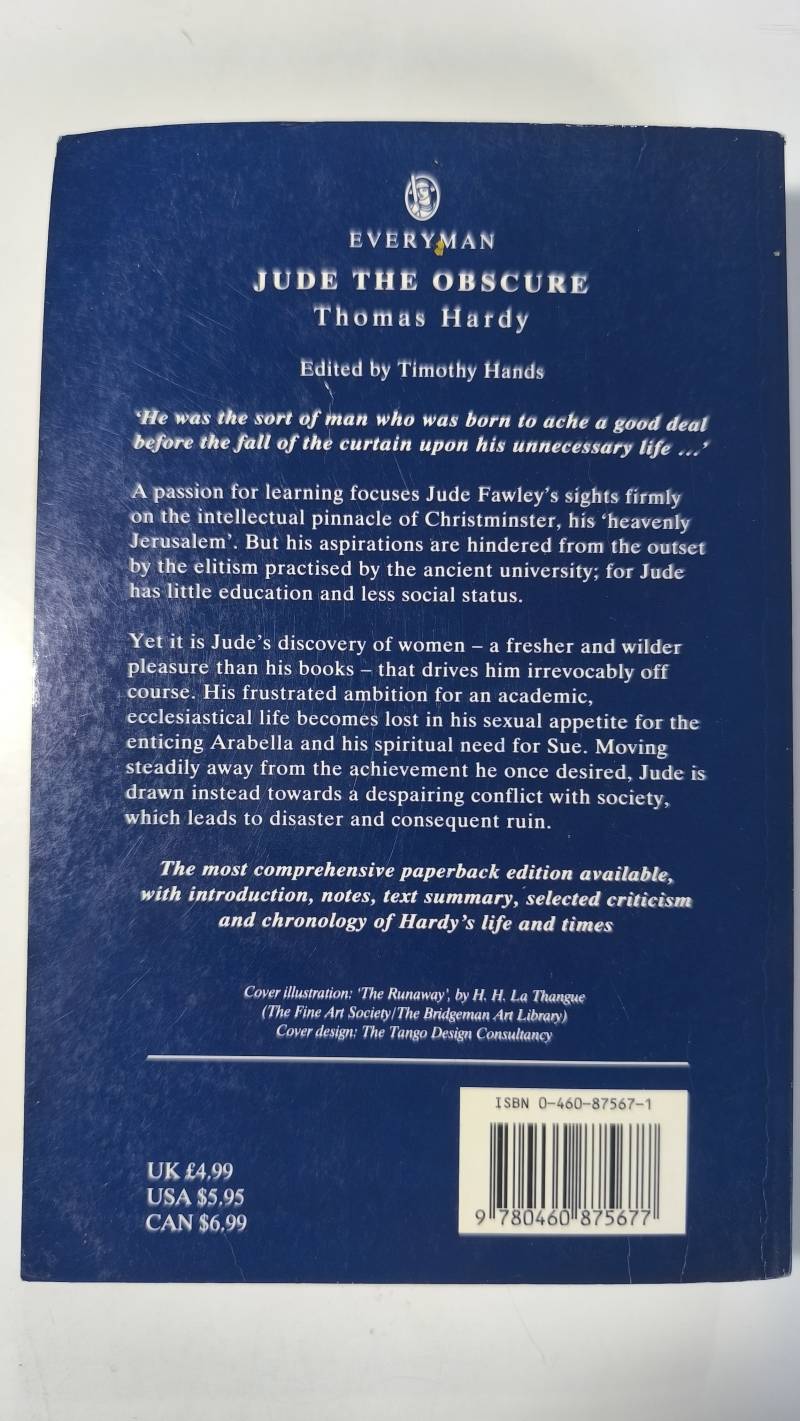 EVERYMAN

JUDE THE OBSCURE
Thomas Hardy

Edited by Timothy Hands

'He was the sort of man who was born to ache a good deal before the fall of the curtain upon his unnecessary life ...'

A passion for learning focuses Jude Fawley's sights firmly on the intellectual pinnacle of Christminster, his 'heavenly Jerusalem'. But his aspirations are hindered from the outset by the elitism practised by the ancient university; for Jude has little education and less social status.

Yet it is Jude's discovery of women – a fresher and wilder pleasure than his books – that drives him irrevocably off course. His frustrated ambition for an academic, ecclesiastical life becomes lost in his sexual appetite for the enticing Arabella and his spiritual need for Sue. Moving steadily away from the achievement he once desired, Jude is drawn instead towards a despairing conflict with society, which leads to disaster and consequent ruin.

The most comprehensive paperback edition available, with introduction, notes, text summary, selected criticism and chronology of Hardy's life and times

Cover illustration: 'The Runaway', by H. H. La Thangue
(The Fine Art Society/The Bridgeman Art Library)
Cover design: The Tango Design Consultancy

UK £4.99
USA $5.95
CAN $6.99

ISBN 0-460-87567-1

9 780460 875677